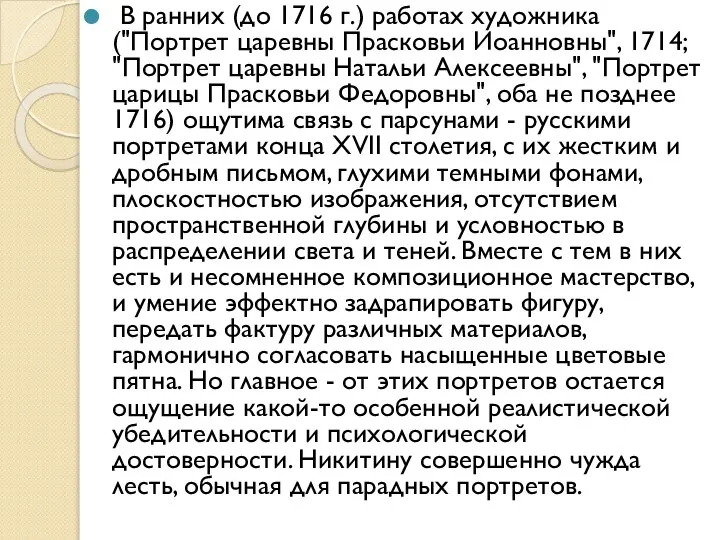 В ранних (до 1716 г.) работах художника ("Портрет царевны Прасковьи Иоанновны", 1714; "Портрет царевны Натальи Алексеевны", "Портрет царицы Прасковьи Федоровны", оба не позднее 1716) ощутима связь с парсунами - русскими портретами конца XVII столетия, с их жестким и дробным письмом, глухими темными фонами, плоскостностью изображения, отсутствием пространственной глубины и условностью в распределении света и теней. Вместе с тем в них есть и несомненное композиционное мастерство, и умение эффектно задрапировать фигуру, передать фактуру различных материалов, гармонично согласовать насыщенные цветовые пятна. Но главное - от этих портретов остается ощущение какой-то особенной реалистической убедительности и психологической достоверности. Никитину совершенно чужда лесть, обычная для парадных портретов.